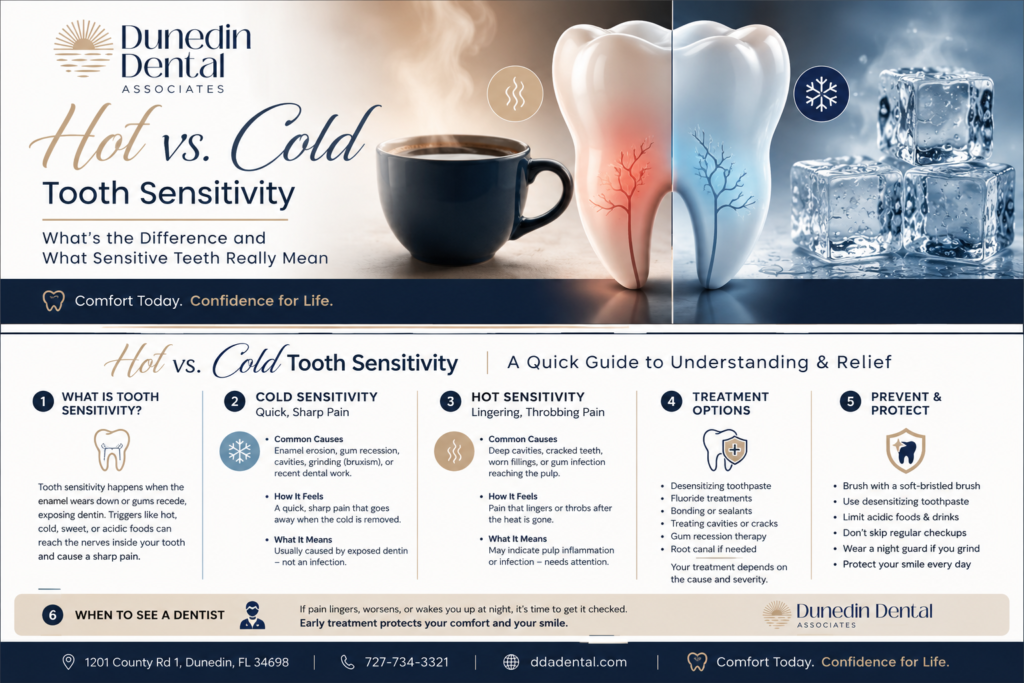 Dunedin Dental
ASSOCIATES

Hot vs. Cold
Tooth Sensitivity

What's the Difference and What Sensitive Teeth Really Mean

Comfort Today. Confidence for Life.

Hot vs. Cold Tooth Sensitivity | A Quick Guide to Understanding & Relief

1 WHAT IS TOOTH SENSITIVITY?

Tooth sensitivity happens when the enamel wears down or gums recede, exposing dentin. Triggers like hot, cold, sweet, or acidic foods can reach the nerves inside your tooth and cause a sharp pain.

2 COLD SENSITIVITY
Quick, Sharp Pain

• Common Causes
Enamel erosion, gum recession, cavities, grinding (bruxism), or recent dental work.

• How It Feels
A quick, sharp pain that goes away when the cold is removed.

• What It Means
Usually caused by exposed dentin – not an infection.

3 HOT SENSITIVITY
Lingering, Throbbing Pain

• Common Causes
Deep cavities, cracked teeth, worn fillings, or gum infection reaching the pulp.

• How It Feels
Pain that lingers or throbs after the heat is gone.

• What It Means
May indicate pulp inflammation or infection – needs attention.

4 TREATMENT OPTIONS

• Desensitizing toothpaste
• Fluoride treatments
• Bonding or sealants
• Treating cavities or cracks
• Gum recession therapy
• Root canal if needed

Your treatment depends on the cause and severity.

5 PREVENT & PROTECT

• Brush with a soft-bristled brush
• Use desensitizing toothpaste
• Limit acidic foods & drinks
• Don't skip regular checkups
• Wear a night guard if you grind
• Protect your smile every day

6 WHEN TO SEE A DENTIST

If pain lingers, worsens, or wakes you up at night, it's time to get it checked.
Early treatment protects your comfort and your smile.

Dunedin Dental
ASSOCIATES

1201 County Rd 1, Dunedin, FL 34698 | 727-734-3321 | ddadental.com | Comfort Today. Confidence for Life.